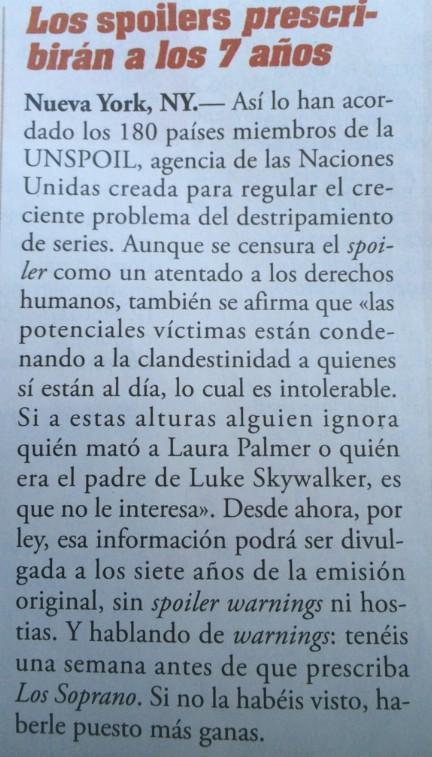 Los spoilers prescribirán a los 7 años

Nueva York, NY.— Así lo han acordado los 180 países miembros de la UNSPOIL, agencia de las Naciones Unidas creada para regular el creciente problema del destripamiento de series. Aunque se censura el spoiler como un atentado a los derechos humanos, también se afirma que «las potenciales víctimas están condenando a la clandestinidad a quienes sí están al día, lo cual es intolerable. Si a estas alturas alguien ignora quién mató a Laura Palmer o quién era el padre de Luke Skywalker, es que no le interesa». Desde ahora, por ley, esa información podrá ser divulgada a los siete años de la emisión original, sin spoiler warnings ni hostias. Y hablando de warnings: tenéis una semana antes de que prescriba Los Soprano. Si no la habéis visto, haberle puesto más ganas.